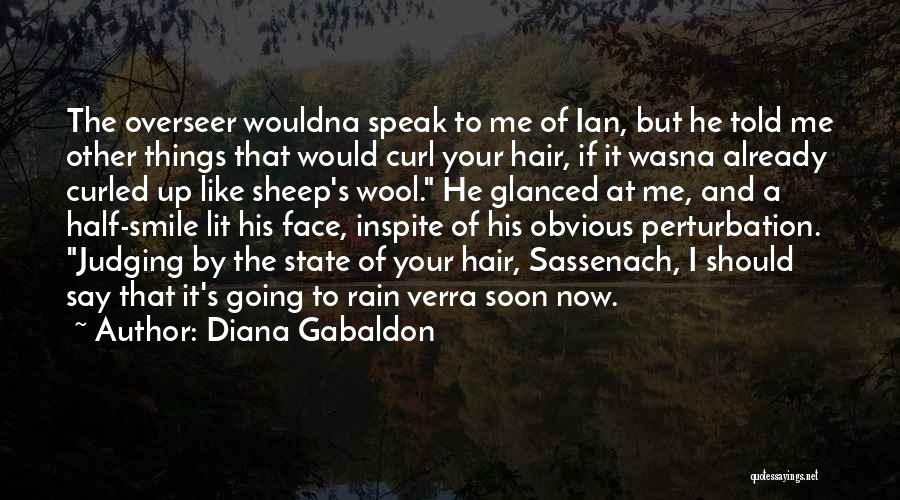 The overseer wouldna speak to me of Ian, but he told me other things that would curl your hair, if it wasna already curled up like sheep's wool." He glanced at me, and a half-smile lit his face, inspite of his obvious perturbation. "Judging by the state of your hair, Sassenach, I should say that it's going to rain verra soon now.

~ Author: Diana Gabaldon

quotessayings.net